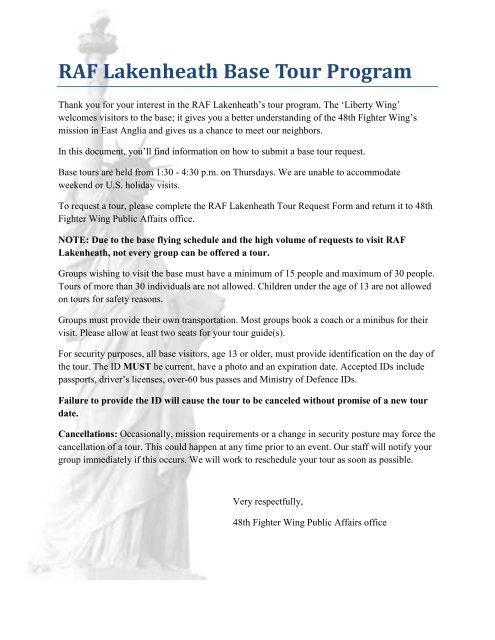 RAF Lakenheath Base Tour Program

Thank you for your interest in the RAF Lakenheath's tour program. The 'Liberty Wing' welcomes visitors to the base; it gives you a better understanding of the 48th Fighter Wing's mission in East Anglia and gives us a chance to meet our neighbors.

In this document, you'll find information on how to submit a base tour request.

Base tours are held from 1:30 - 4:30 p.m. on Thursdays. We are unable to accommodate weekend or U.S. holiday visits.

To request a tour, please complete the RAF Lakenheath Tour Request Form and return it to 48th Fighter Wing Public Affairs office.

NOTE: Due to the base flying schedule and the high volume of requests to visit RAF Lakenheath, not every group can be offered a tour.

Groups wishing to visit the base must have a minimum of 15 people and maximum of 30 people. Tours of more than 30 individuals are not allowed. Children under the age of 13 are not allowed on tours for safety reasons.

Groups must provide their own transportation. Most groups book a coach or a minibus for their visit. Please allow at least two seats for your tour guide(s).

For security purposes, all base visitors, age 13 or older, must provide identification on the day of the tour. The ID MUST be current, have a photo and an expiration date. Accepted IDs include passports, driver's licenses, over-60 bus passes and Ministry of Defence IDs.

Failure to provide the ID will cause the tour to be canceled without promise of a new tour date.

Cancellations: Occasionally, mission requirements or a change in security posture may force the cancellation of a tour. This could happen at any time prior to an event. Our staff will notify your group immediately if this occurs. We will work to reschedule your tour as soon as possible.

Very respectfully,

48th Fighter Wing Public Affairs office